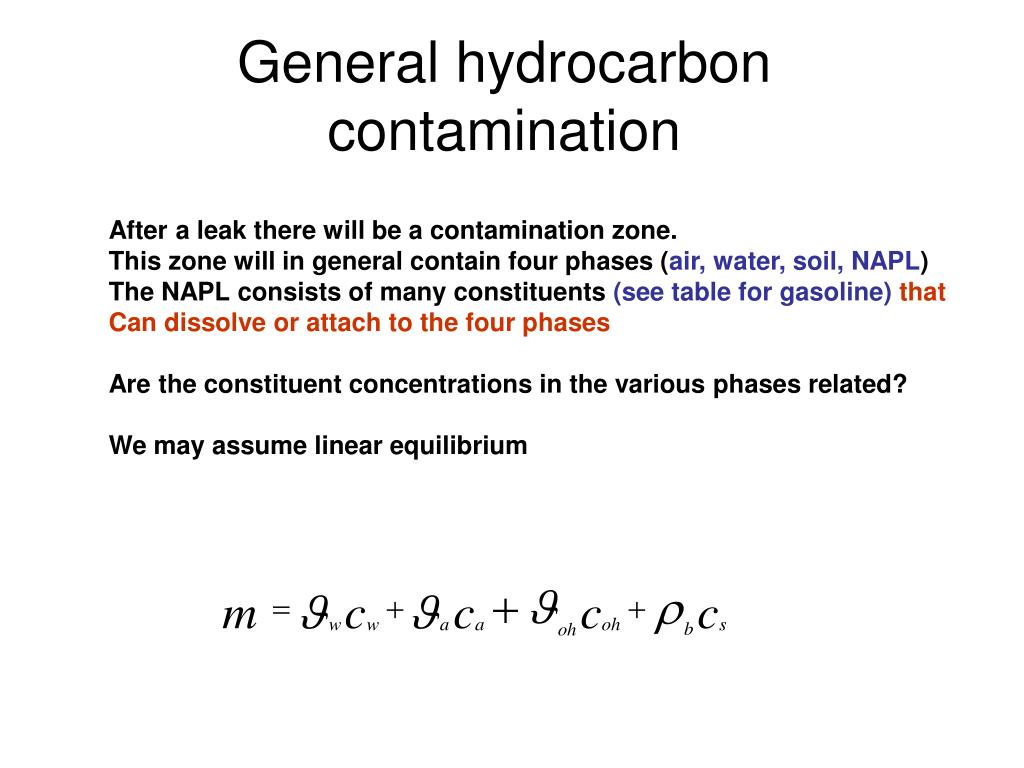 General hydrocarbon contamination

After a leak there will be a contamination zone.
This zone will in general contain four phases (air, water, soil, NAPL)
The NAPL consists of many constituents (see table for gasoline) that Can dissolve or attach to the four phases

Are the constituent concentrations in the various phases related?

We may assume linear equilibrium

$m = \vartheta_w c_w + \vartheta_a c_a + \vartheta_{oh} c_{oh} + \rho_b c_s$